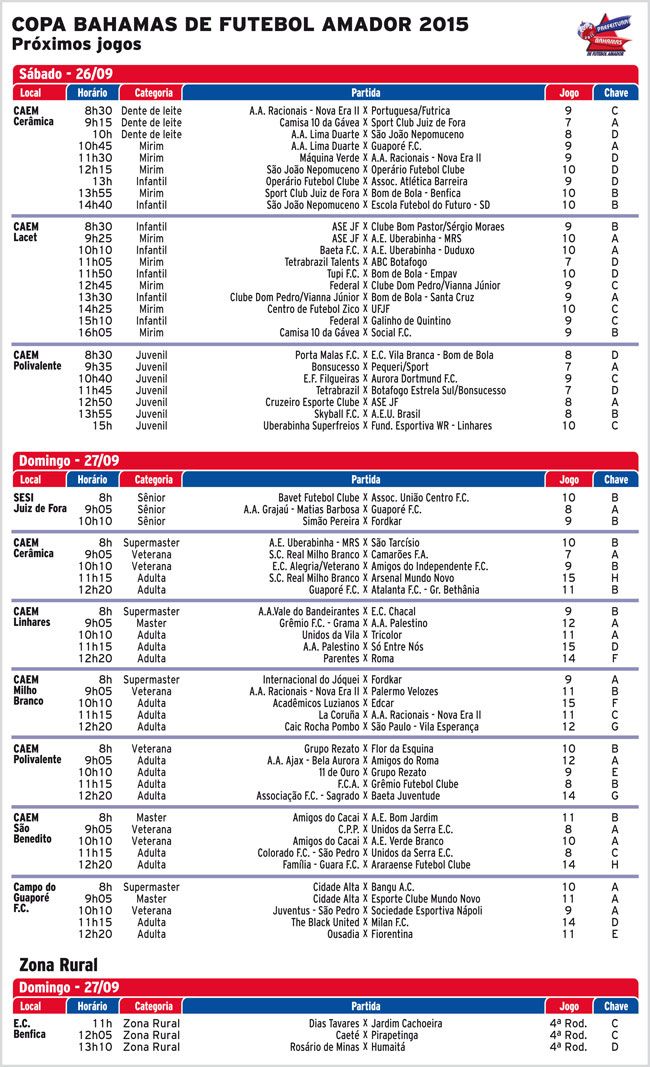 COPA BAHAMAS DE FUTEBOL AMADOR 2015
Próximos jogos

Sábado - 26/09

| Local | Horário | Categoria | Partida | Jogo | Chave |
|---|---|---|---|---|---|
| CAEM Cerâmica | 8h30 | Dente de leite | A.A. Racionais - Nova Era II X Portuguesa/Futrica | 9 | C |
| | 9h15 | Dente de leite | Camisa 10 da Gávea X Sport Club Juiz de Fora | 7 | A |
| | 10h | Dente de leite | A.A. Lima Duarte X São João Nepomuceno | 8 | D |
| | 10h45 | Mirim | A.A. Lima Duarte X Guaporé F.C. | 9 | A |
| | 11h30 | Mirim | Máquina Verde X A.A. Racionais - Nova Era II | 9 | D |
| | 12h15 | Mirim | São João Nepomuceno X Operário Futebol Clube | 10 | D |
| | 13h | Infantil | Operário Futebol Clube X Assoc. Atlética Barreira | 9 | D |
| | 13h55 | Mirim | Sport Club Juiz de Fora X Bom de Bola - Benfica | 10 | B |
| | 14h40 | Infantil | São João Nepomuceno X Escola Futebol do Futuro - SD | 10 | B |
| CAEM Lacet | 8h30 | Infantil | ASE JF X Clube Bom Pastor/Sérgio Moraes | 9 | B |
| | 9h25 | Mirim | ASE JF X A.E. Uberabinha - MRS | 10 | A |
| | 10h10 | Infantil | Baeta F.C. X A.E. Uberabinha - Duduxo | 10 | A |
| | 11h05 | Mirim | Tetrabrazil Talents X ABC Botafogo | 7 | D |
| | 11h50 | Infantil | Tupi F.C. X Bom de Bola - Empav | 10 | D |
| | 12h45 | Mirim | Federal X Clube Dom Pedro/Vianna Júnior | 9 | C |
| | 13h30 | Infantil | Clube Dom Pedro/Vianna Júnior X Bom de Bola - Santa Cruz | 9 | A |
| | 14h25 | Mirim | Centro de Futebol Zico X UFJF | 10 | C |
| | 15h10 | Infantil | Federal X Galinho de Quintino | 9 | C |
| | 16h05 | Mirim | Camisa 10 da Gávea X Social F.C. | 9 | B |
| CAEM Polivalente | 8h30 | Juvenil | Porta Malas F.C. X E.C. Vila Branca - Bom de Bola | 8 | D |
| | 9h35 | Juvenil | Bonsucesso X Pequeri/Sport | 7 | A |
| | 10h40 | Juvenil | E.F. Filgueiras X Aurora Dortmund F.C. | 9 | C |
| | 11h45 | Juvenil | Tetrabrazil X Botafogo Estrela Sul/Bonsucesso | 7 | D |
| | 12h50 | Juvenil | Cruzeiro Esporte Clube X ASE JF | 8 | A |
| | 13h55 | Juvenil | Skyball F.C. X A.E.U. Brasil | 8 | B |
| | 15h | Juvenil | Uberabinha Superfreios X Fund. Esportiva WR - Linhares | 10 | C |

Domingo - 27/09

| Local | Horário | Categoria | Partida | Jogo | Chave |
|---|---|---|---|---|---|
| SESI Juiz de Fora | 8h | Sênior | Bavet Futebol Clube X Assoc. União Centro F.C. | 10 | B |
| | 9h05 | Sênior | A.A. Grajaú - Matias Barbosa X Guaporé F.C. | 8 | A |
| | 10h10 | Sênior | Simão Pereira X Fordkar | 9 | B |
| CAEM Cerâmica | 8h | Supermaster | A.E. Uberabinha - MRS X São Tarcísio | 10 | B |
| | 9h05 | Veterana | S.C. Real Milho Branco X Camarões F.A. | 7 | A |
| | 10h10 | Veterana | E.C. Alegria/Veterano X Amigos do Independente F.C. | 9 | B |
| | 11h15 | Adulta | S.C. Real Milho Branco X Arsenal Mundo Novo | 15 | H |
| | 12h20 | Adulta | Guaporé F.C. X Atalanta F.C. - Gr. Bethânia | 11 | B |
| CAEM Linhares | 8h | Supermaster | A.A.Vale do Bandeirantes X E.C. Chacal | 9 | B |
| | 9h05 | Master | Grêmio F.C. - Grama X A.A. Palestino | 12 | A |
| | 10h10 | Adulta | Unidos da Vila X Tricolor | 11 | A |
| | 11h15 | Adulta | A.A. Palestino X Só Entre Nós | 15 | D |
| | 12h20 | Adulta | Parentes X Roma | 14 | F |
| CAEM Milho Branco | 8h | Supermaster | Internacional do Jóquei X Fordkar | 9 | A |
| | 9h05 | Veterana | A.A. Racionais - Nova Era II X Palermo Velozes | 11 | B |
| | 10h10 | Adulta | Acadêmicos Luzianos X Edcar | 15 | F |
| | 11h15 | Adulta | La Coruña X A.A. Racionais - Nova Era II | 11 | C |
| | 12h20 | Adulta | Caic Rocha Pombo X São Paulo - Vila Esperança | 12 | G |
| CAEM Polivalente | 8h | Veterana | Grupo Rezato X Flor da Esquina | 10 | B |
| | 9h05 | Adulta | A.A. Ajax - Bela Aurora X Amigos do Roma | 12 | A |
| | 10h10 | Adulta | 11 de Ouro X Grupo Rezato | 9 | E |
| | 11h15 | Adulta | F.C.A. X Grêmio Futebol Clube | 8 | B |
| | 12h20 | Adulta | Associação F.C. - Sagrado X Baeta Juventude | 14 | G |
| CAEM São Benedito | 8h | Master | Amigos do Cacai X A.E. Bom Jardim | 11 | B |
| | 9h05 | Veterana | C.P.P. X Unidos da Serra E.C. | 8 | A |
| | 10h10 | Veterana | Amigos do Cacai X A.E. Verde Branco | 10 | A |
| | 11h15 | Adulta | Colorado F.C. - São Pedro X Unidos da Serra E.C. | 8 | C |
| | 12h20 | Adulta | Família - Guara F.C. X Araraense Futebol Clube | 14 | H |
| Campo do Guaporé F.C. | 8h | Supermaster | Cidade Alta X Bangu A.C. | 10 | A |
| | 9h05 | Master | Cidade Alta X Esporte Clube Mundo Novo | 11 | A |
| | 10h10 | Veterana | Juventus - São Pedro X Sociedade Esportiva Nápoli | 9 | A |
| | 11h15 | Adulta | The Black United X Milan F.C. | 14 | D |
| | 12h20 | Adulta | Ousadia X Fiorentina | 11 | E |

Zona Rural

Domingo - 27/09

| Local | Horário | Categoria | Partida | Jogo | Chave |
|---|---|---|---|---|---|
| E.C. Benfica | 11h | Zona Rural | Dias Tavares X Jardim Cachoeira | 4ª Rod. | C |
| | 12h05 | Zona Rural | Caeté X Pirapetinga | 4ª Rod. | C |
| | 13h10 | Zona Rural | Rosário de Minas X Humaitá | 4ª Rod. | D |